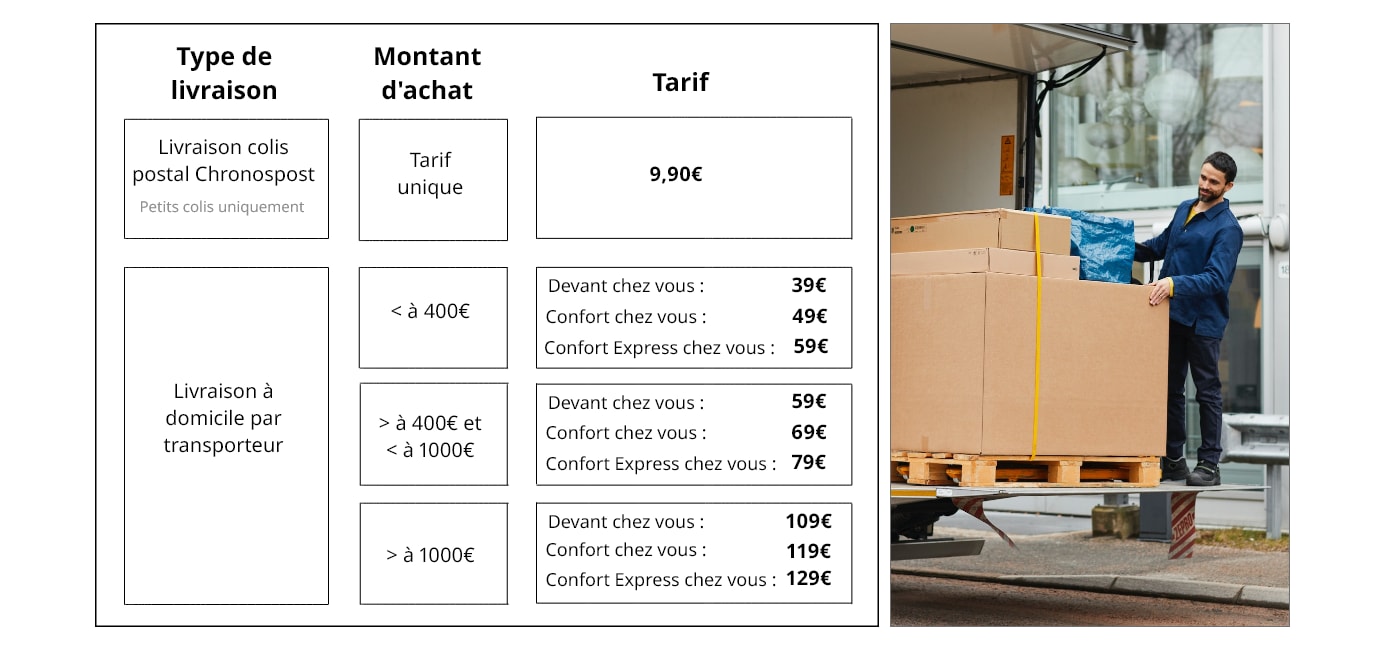 | Type de livraison | Montant d'achat | Tarif |
|---|---|---|
| Livraison colis postal Chronospost Petits colis uniquement | Tarif unique | **9,90€** |
| Livraison à domicile par transporteur | < à 400€ | Devant chez vous : **39€** Confort chez vous : **49€** Confort Express chez vous : **59€** |
| | > à 400€ et < à 1000€ | Devant chez vous : **59€** Confort chez vous : **69€** Confort Express chez vous : **79€** |
| | > à 1000€ | Devant chez vous : **109€** Confort chez vous : **119€** Confort Express chez vous : **129€** |